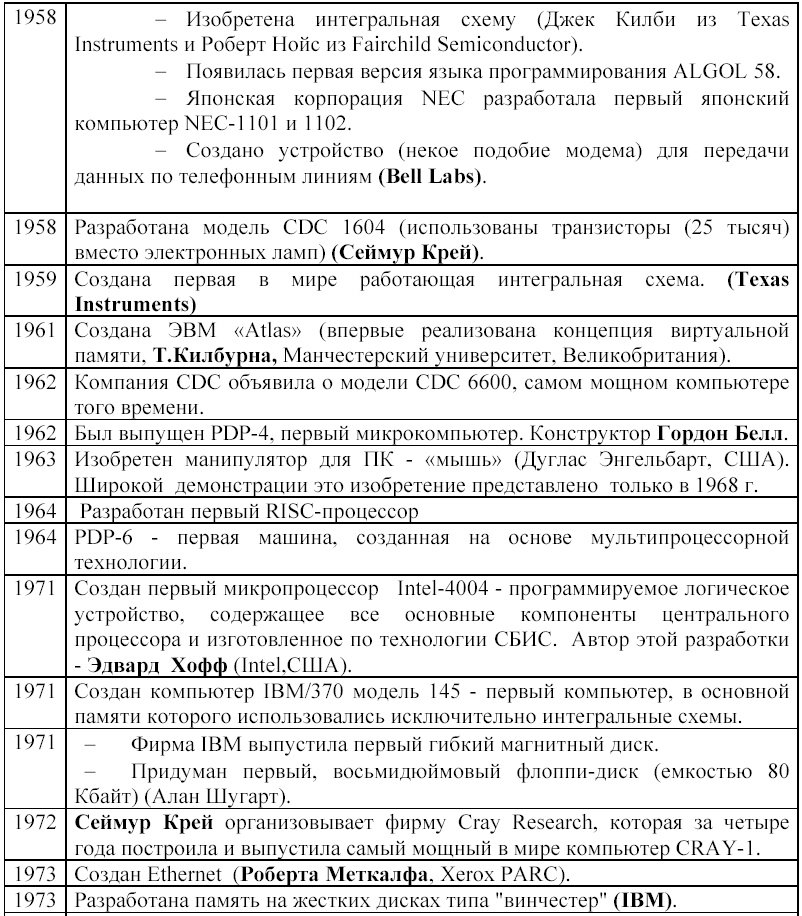 | | |
|---|---|
| 1958 | – Изобретена интегральная схему (Джек Килби из Texas Instruments и Роберт Нойс из Fairchild Semiconductor). – Появилась первая версия языка программирования ALGOL 58. – Японская корпорация NEC разработала первый японский компьютер NEC-1101 и 1102. – Создано устройство (некое подобие модема) для передачи данных по телефонным линиям **(Bell Labs)**. |
| 1958 | Разработана модель CDC 1604 (использованы транзисторы (25 тысяч) вместо электронных ламп) **(Сеймур Крей)**. |
| 1959 | Создана первая в мире работающая интегральная схема. **(Texas Instruments)** |
| 1961 | Создана ЭВМ «Atlas» (впервые реализована концепция виртуальной памяти, **Т.Килбурна,** Манчестерский университет, Великобритания). |
| 1962 | Компания CDC объявила о модели CDC 6600, самом мощном компьютере того времени. |
| 1962 | Был выпущен PDP-4, первый микрокомпьютер. Конструктор **Гордон Белл**. |
| 1963 | Изобретен манипулятор для ПК - «мышь» (Дуглас Энгельбарт, США). Широкой демонстрации это изобретение представлено только в 1968 г. |
| 1964 | Разработан первый RISC-процессор |
| 1964 | PDP-6 - первая машина, созданная на основе мультипроцессорной технологии. |
| 1971 | Создан первый микропроцессор Intel-4004 - программируемое логическое устройство, содержащее все основные компоненты центрального процессора и изготовленное по технологии СБИС. Автор этой разработки - **Эдвард Хофф** (Intel,США). |
| 1971 | Создан компьютер IBM/370 модель 145 - первый компьютер, в основной памяти которого использовались исключительно интегральные схемы. |
| 1971 | – Фирма IBM выпустила первый гибкий магнитный диск. – Придуман первый, восьмидюймовый флоппи-диск (емкостью 80 Кбайт) (Алан Шугарт). |
| 1972 | **Сеймур Крей** организовывает фирму Cray Research, которая за четыре года построила и выпустила самый мощный в мире компьютер CRAY-1. |
| 1973 | Создан Ethernet (**Роберта Меткалфа**, Xerox PARC). |
| 1973 | Разработана память на жестких дисках типа "винчестер" **(IBM)**. |